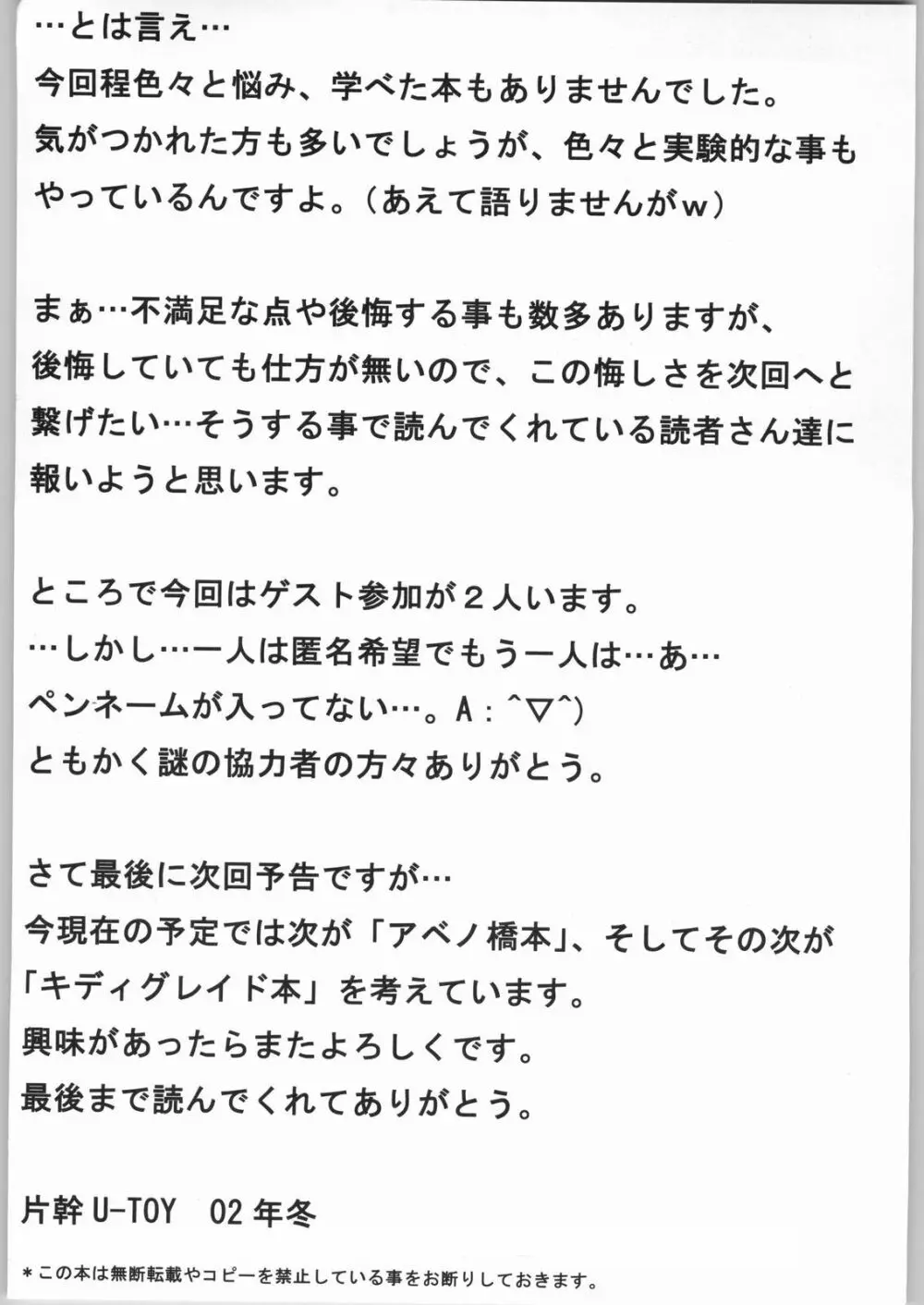 …とは言え…
今回程色々と悩み、学べた本もありませんでした。
気がつかれた方も多いでしょうが、色々と実験的な事もやっているんですよ。（あえて語りませんがｗ）

まぁ…不満足な点や後悔する事も数多ありますが、
後悔していても仕方が無いので、この悔しさを次回へと繋げたい…そうする事で読んでくれている読者さん達に報いようと思います。

ところで今回はゲスト参加が２人います。
…しかし…一人は匿名希望でもう一人は…あ…
ペンネームが入ってない…。A：^▽^)
ともかく謎の協力者の方々ありがとう。

さて最後に次回予告ですが…
今現在の予定では次が「アベノ橋本」、そしてその次が「キディグレイド本」を考えています。
興味があったらまたよろしくです。
最後まで読んでくれてありがとう。

片幹 U-TOY　02 年冬

＊この本は無断転載やコピーを禁止している事をお断りしておきます。